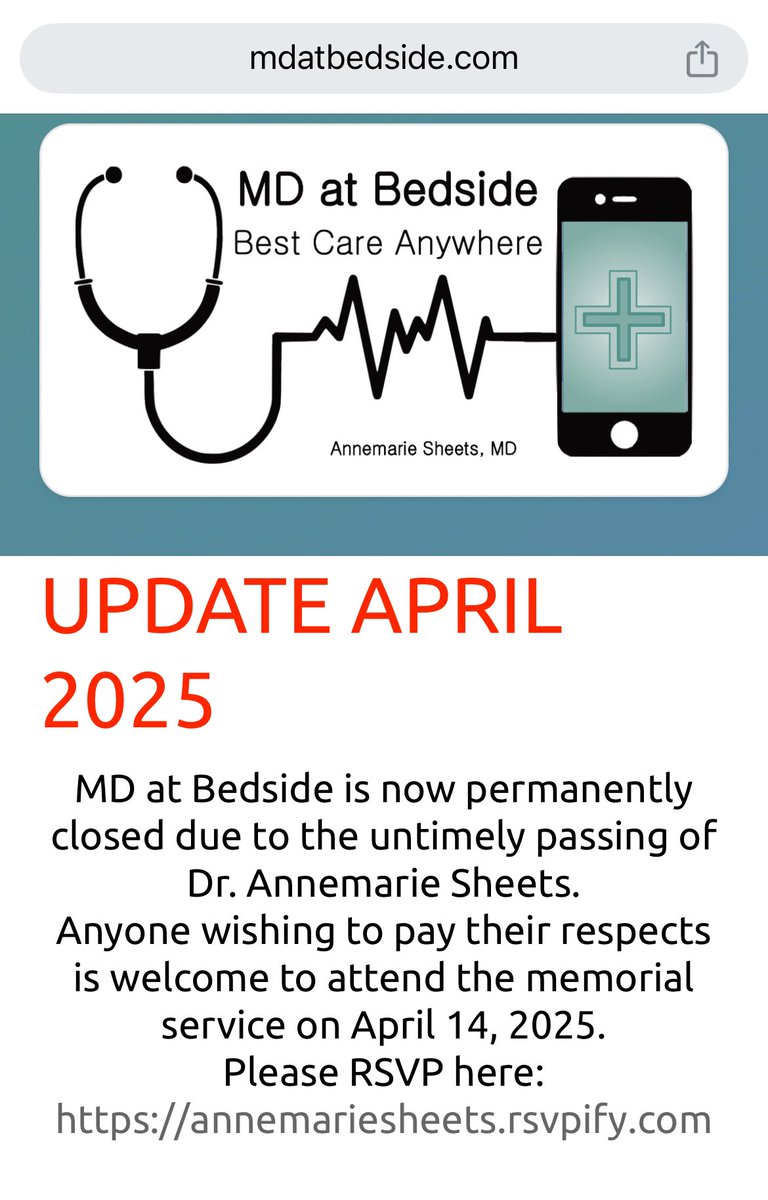 mdatbedside.com

MD at Bedside
Best Care Anywhere

Annemarie Sheets, MD

UPDATE APRIL 2025

MD at Bedside is now permanently closed due to the untimely passing of Dr. Annemarie Sheets.
Anyone wishing to pay their respects is welcome to attend the memorial service on April 14, 2025.
Please RSVP here:
https://annemariesheets.rsvpify.com